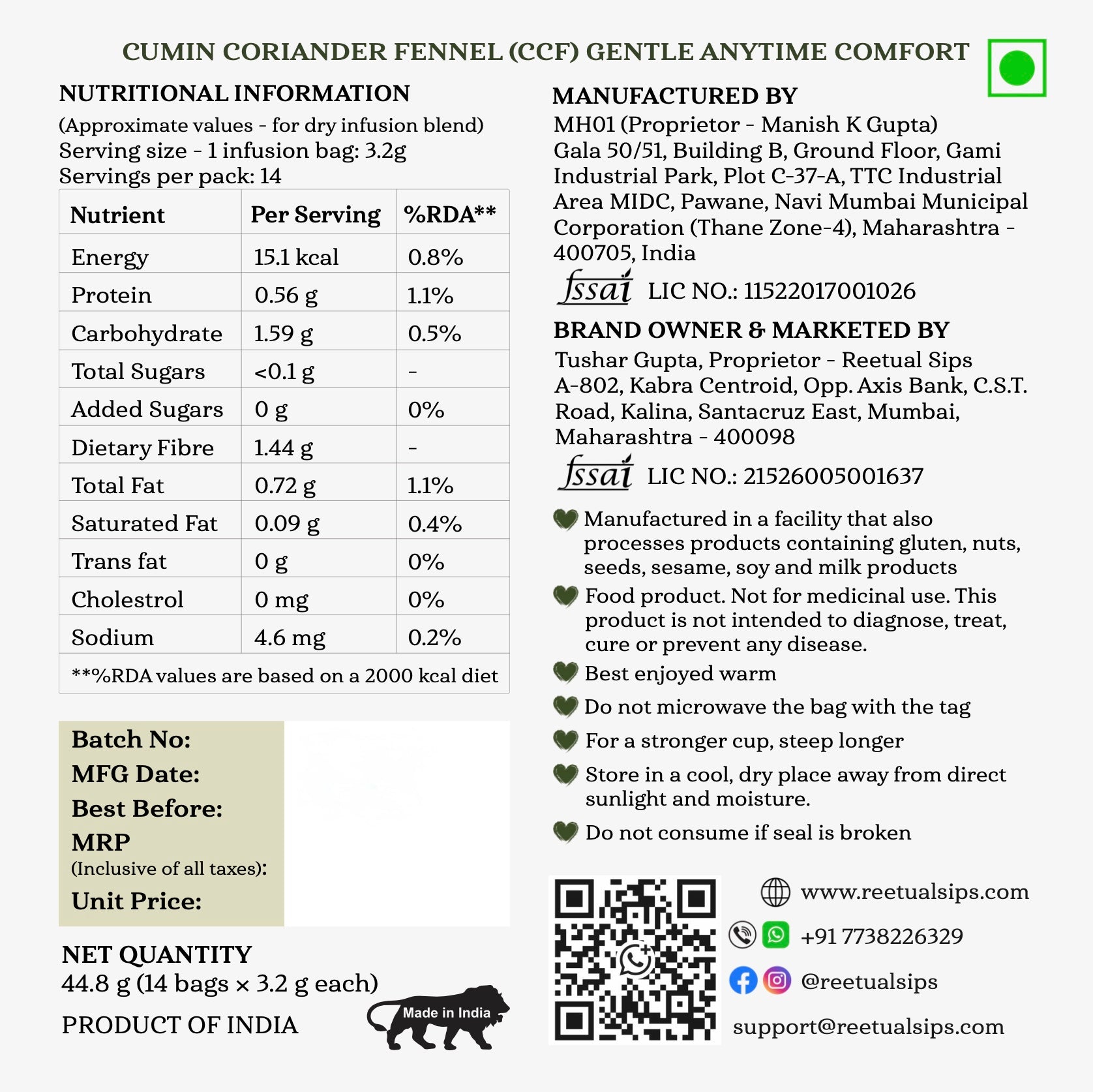 CUMIN CORIANDER FENNEL (CCF) GENTLE ANYTIME COMFORT

NUTRITIONAL INFORMATION

(Approximate values - for dry infusion blend)
Serving size - 1 infusion bag: 3.2g
Servings per pack: 14

| Nutrient | Per Serving | %RDA** |
|---|---|---|
| Energy | 15.1 kcal | 0.8% |
| Protein | 0.56 g | 1.1% |
| Carbohydrate | 1.59 g | 0.5% |
| Total Sugars | <0.1 g | - |
| Added Sugars | 0 g | 0% |
| Dietary Fibre | 1.44 g | - |
| Total Fat | 0.72 g | 1.1% |
| Saturated Fat | 0.09 g | 0.4% |
| Trans fat | 0 g | 0% |
| Cholestrol | 0 mg | 0% |
| Sodium | 4.6 mg | 0.2% |
| **%RDA values are based on a 2000 kcal diet | | |

Batch No:
MFG Date:
Best Before:
MRP
(Inclusive of all taxes):
Unit Price:

NET QUANTITY
44.8 g (14 bags × 3.2 g each)

PRODUCT OF INDIA

Made in India

MANUFACTURED BY
MH01 (Proprietor - Manish K Gupta)
Gala 50/51, Building B, Ground Floor, Gami Industrial Park, Plot C-37-A, TTC Industrial Area MIDC, Pawane, Navi Mumbai Municipal Corporation (Thane Zone-4), Maharashtra - 400705, India

fssai LIC NO.: 11522017001026

BRAND OWNER & MARKETED BY
Tushar Gupta, Proprietor - Reetual Sips
A-802, Kabra Centroid, Opp. Axis Bank, C.S.T. Road, Kalina, Santacruz East, Mumbai, Maharashtra - 400098

fssai LIC NO.: 21526005001637

Manufactured in a facility that also processes products containing gluten, nuts, seeds, sesame, soy and milk products

Food product. Not for medicinal use. This product is not intended to diagnose, treat, cure or prevent any disease.

Best enjoyed warm

Do not microwave the bag with the tag

For a stronger cup, steep longer

Store in a cool, dry place away from direct sunlight and moisture.

Do not consume if seal is broken

www.reetualsips.com
+91 7738226329
@reetualsips
support@reetualsips.com